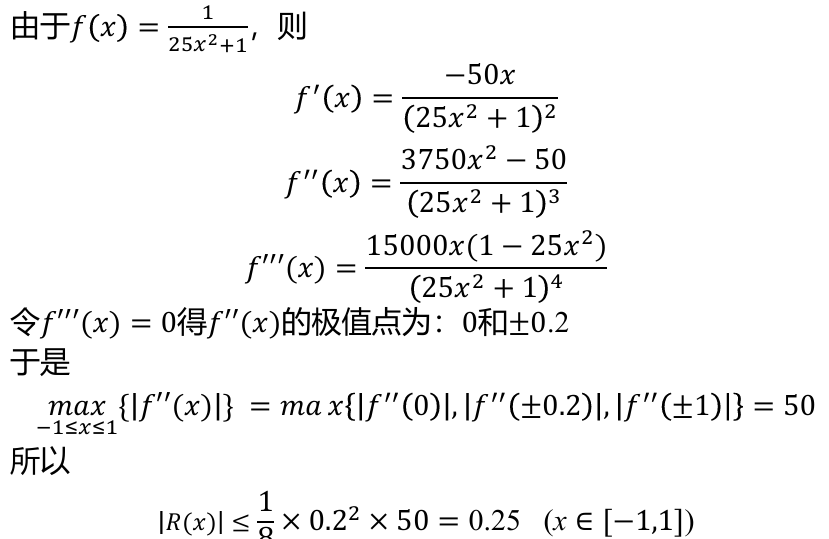 由于$f(x)=\frac{1}{25x^2+1}$，则

$f'(x)=\frac{-50x}{(25x^2+1)^2}$

$f''(x)=\frac{3750x^2-50}{(25x^2+1)^3}$

$f'''(x)=\frac{15000x(1-25x^2)}{(25x^2+1)^4}$

令$f'''(x)=0$得$f''(x)$的极值点为：0和±0.2

于是

$\max_{-1\le x\le 1}\{|f''(x)|\}=max\{|f''(0)|,|f''(\pm 0.2)|,|f''(\pm 1)|\}=50$

所以

$|R(x)|\le\frac{1}{8}\times 0.2^2\times 50=0.25\quad(x\in[-1,1])$